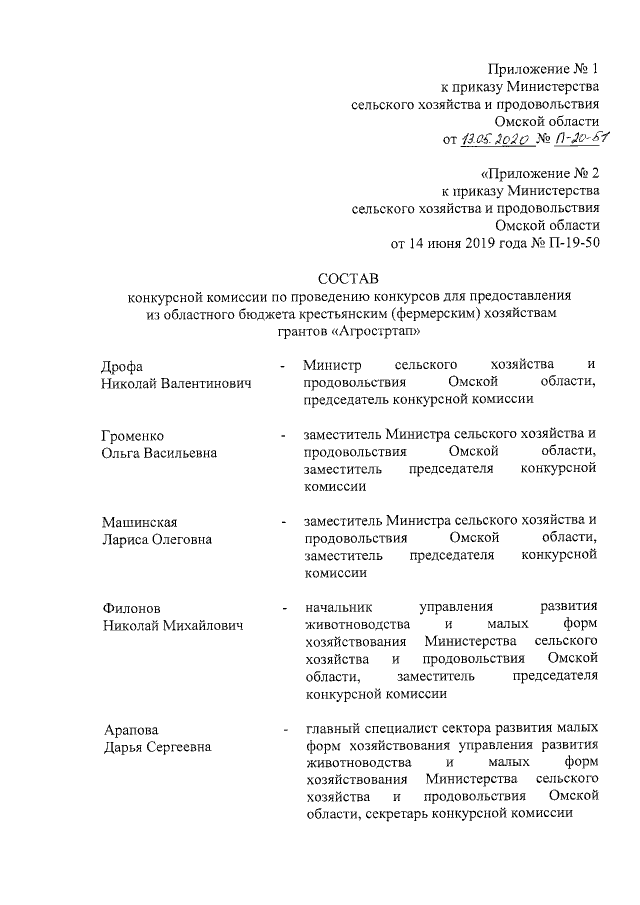 Приложение № 1
к приказу Министерства
сельского хозяйства и продовольствия
Омской области
от 13.05.2020 № П-20-51

«Приложение № 2
к приказу Министерства
сельского хозяйства и продовольствия
Омской области
от 14 июня 2019 года № П-19-50

СОСТАВ
конкурсной комиссии по проведению конкурсов для предоставления из областного бюджета крестьянским (фермерским) хозяйствам грантов «Агростртап»

| | | |
|---|---|---|
| Дрофа Николай Валентинович | - | Министр сельского хозяйства и продовольствия Омской области, председатель конкурсной комиссии |
| Громенко Ольга Васильевна | - | заместитель Министра сельского хозяйства и продовольствия Омской области, заместитель председателя конкурсной комиссии |
| Машинская Лариса Олеговна | - | заместитель Министра сельского хозяйства и продовольствия Омской области, заместитель председателя конкурсной комиссии |
| Филонов Николай Михайлович | - | начальник управления развития животноводства и малых форм хозяйствования Министерства сельского хозяйства и продовольствия Омской области, заместитель председателя конкурсной комиссии |
| Арапова Дарья Сергеевна | - | главный специалист сектора развития малых форм хозяйствования управления развития животноводства и малых форм хозяйствования Министерства сельского хозяйства и продовольствия Омской области, секретарь конкурсной комиссии |